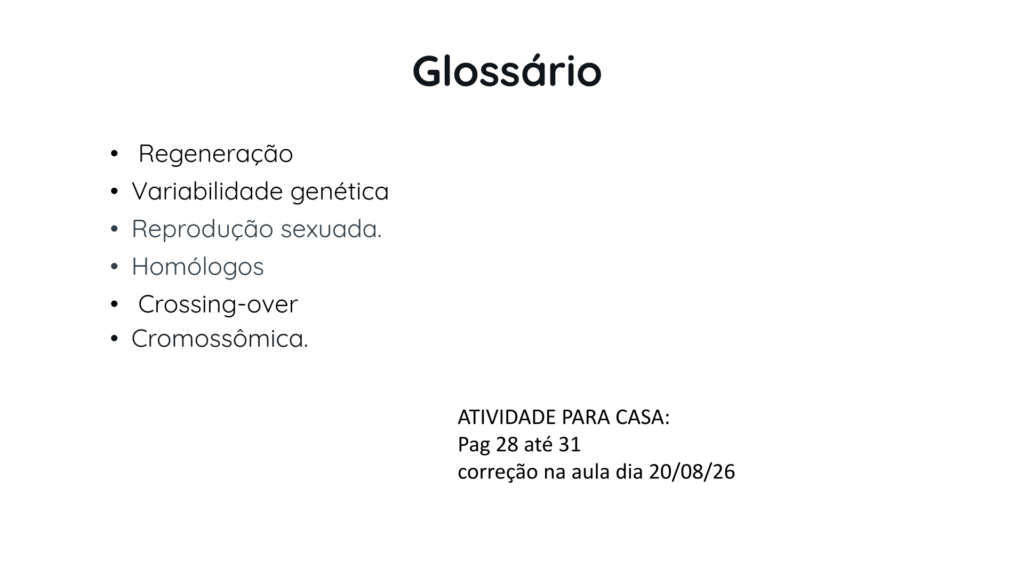 Glossário

• Regeneração
• Variabilidade genética
• Reprodução sexuada.
• Homólogos
• Crossing-over
• Cromossômica.

ATIVIDADE PARA CASA:
Pag 28 até 31
correção na aula dia 20/08/26